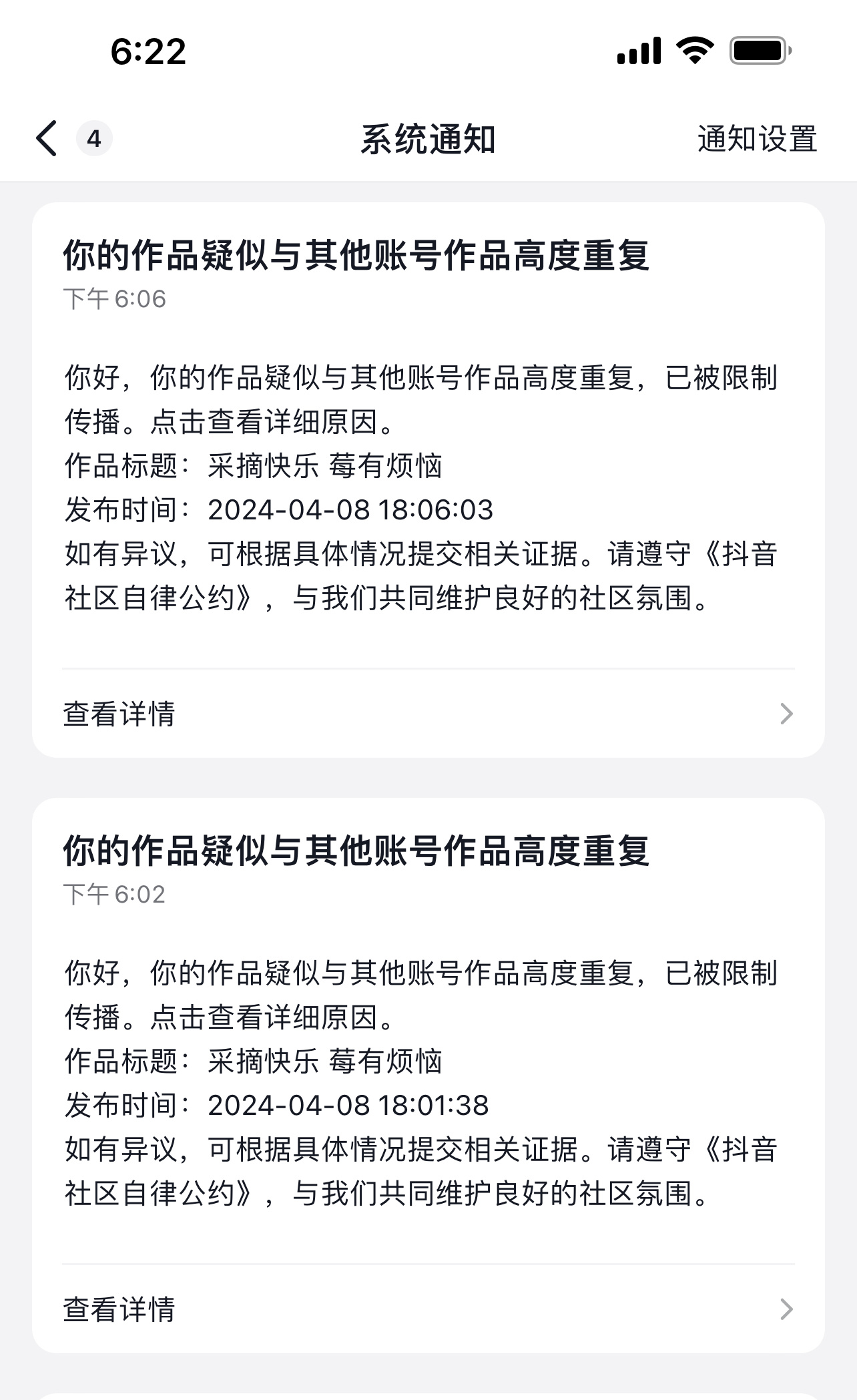 6:22

4 系统通知 通知设置

你的作品疑似与其他账号作品高度重复
下午 6:06

你好，你的作品疑似与其他账号作品高度重复，已被限制传播。点击查看详细原因。
作品标题：采摘快乐 莓有烦恼
发布时间：2024-04-08 18:06:03
如有异议，可根据具体情况提交相关证据。请遵守《抖音社区自律公约》，与我们共同维护良好的社区氛围。

查看详情

你的作品疑似与其他账号作品高度重复
下午 6:02

你好，你的作品疑似与其他账号作品高度重复，已被限制传播。点击查看详细原因。
作品标题：采摘快乐 莓有烦恼
发布时间：2024-04-08 18:01:38
如有异议，可根据具体情况提交相关证据。请遵守《抖音社区自律公约》，与我们共同维护良好的社区氛围。

查看详情